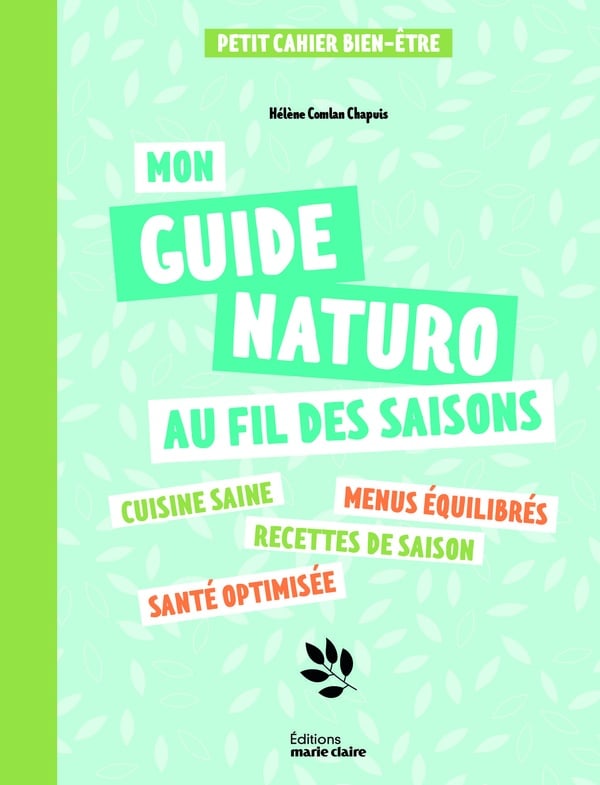 PETIT CAHIER BIEN-ÊTRE

Hélène Comlan Chapuis

MON
GUIDE
NATURO
AU FIL DES SAISONS

CUISINE SAINE

MENUS ÉQUILIBRÉS

RECETTES DE SAISON

SANTÉ OPTIMISÉE

Éditions
marie claire